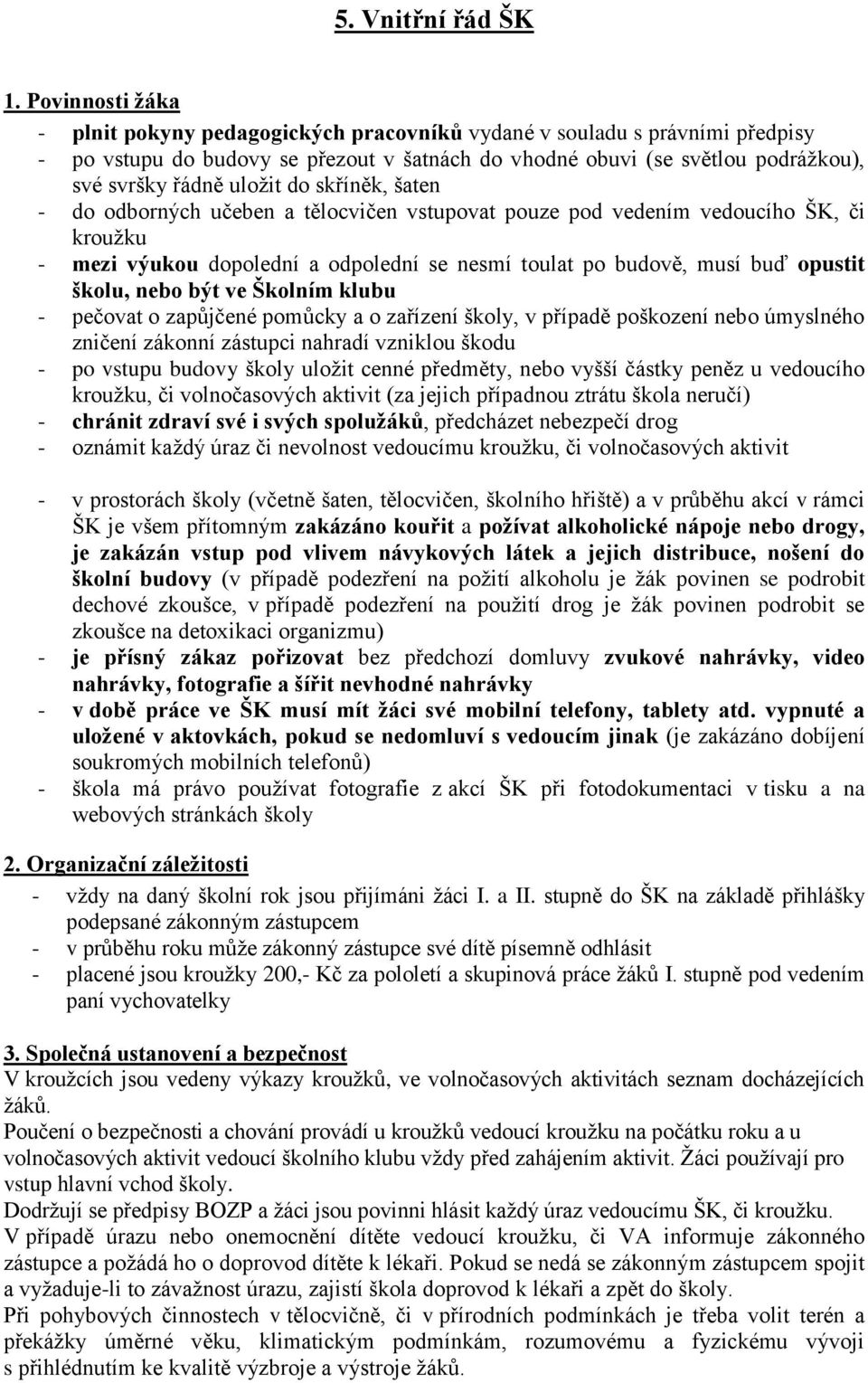 5. Vnitřní řád ŠK

1. Povinnosti žáka

- plnit pokyny pedagogických pracovníků vydané v souladu s právními předpisy
- po vstupu do budovy se přezout v šatnách do vhodné obuvi (se světlou podrážkou), své svršky řádně uložit do skříněk, šaten
- do odborných učeben a tělocvičen vstupovat pouze pod vedením vedoucího ŠK, či kroužku
- mezi výukou dopolední a odpolední se nesmí toulat po budově, musí buď opustit školu, nebo být ve Školním klubu
- pečovat o zapůjčené pomůcky a o zařízení školy, v případě poškození nebo úmyslného zničení zákonní zástupci nahradí vzniklou škodu
- po vstupu budovy školy uložit cenné předměty, nebo vyšší částky peněz u vedoucího kroužku, či volnočasových aktivit (za jejich případnou ztrátu škola neručí)
- chránit zdraví své i svých spolužáků, předcházet nebezpečí drog
- oznámit každý úraz či nevolnost vedoucímu kroužku, či volnočasových aktivit

- v prostorách školy (včetně šaten, tělocvičen, školního hřiště) a v průběhu akcí v rámci ŠK je všem přítomným zakázáno kouřit a požívat alkoholické nápoje nebo drogy, je zakázán vstup pod vlivem návykových látek a jejich distribuce, nošení do školní budovy (v případě podezření na požití alkoholu je žák povinen se podrobit dechové zkoušce, v případě podezření na použití drog je žák povinen podrobit se zkoušce na detoxikaci organizmu)
- je přísný zákaz pořizovat bez předchozí domluvy zvukové nahrávky, video nahrávky, fotografie a šířit nevhodné nahrávky
- v době práce ve ŠK musí mít žáci své mobilní telefony, tablety atd. vypnuté a uložené v aktovkách, pokud se nedomluví s vedoucím jinak (je zakázáno dobíjení soukromých mobilních telefonů)
- škola má právo používat fotografie z akcí ŠK při fotodokumentaci v tisku a na webových stránkách školy

2. Organizační záležitosti

- vždy na daný školní rok jsou přijímáni žáci I. a II. stupně do ŠK na základě přihlášky podepsané zákonným zástupcem
- v průběhu roku může zákonný zástupce své dítě písemně odhlásit
- placené jsou kroužky 200,- Kč za pololetí a skupinová práce žáků I. stupně pod vedením paní vychovatelky

3. Společná ustanovení a bezpečnost
V kroužcích jsou vedeny výkazy kroužků, ve volnočasových aktivitách seznam docházejících žáků.
Poučení o bezpečnosti a chování provádí u kroužků vedoucí kroužku na počátku roku a u volnočasových aktivit vedoucí školního klubu vždy před zahájením aktivit. Žáci používají pro vstup hlavní vchod školy.
Dodržují se předpisy BOZP a žáci jsou povinni hlásit každý úraz vedoucímu ŠK, či kroužku.
V případě úrazu nebo onemocnění dítěte vedoucí kroužku, či VA informuje zákonného zástupce a požádá ho o doprovod dítěte k lékaři. Pokud se nedá se zákonným zástupcem spojit a vyžaduje-li to závažnost úrazu, zajistí škola doprovod k lékaři a zpět do školy.
Při pohybových činnostech v tělocvičně, či v přírodních podmínkách je třeba volit terén a překážky úměrné věku, klimatickým podmínkám, rozumovému a fyzickému vývoji s přihlédnutím ke kvalitě výzbroje a výstroje žáků.